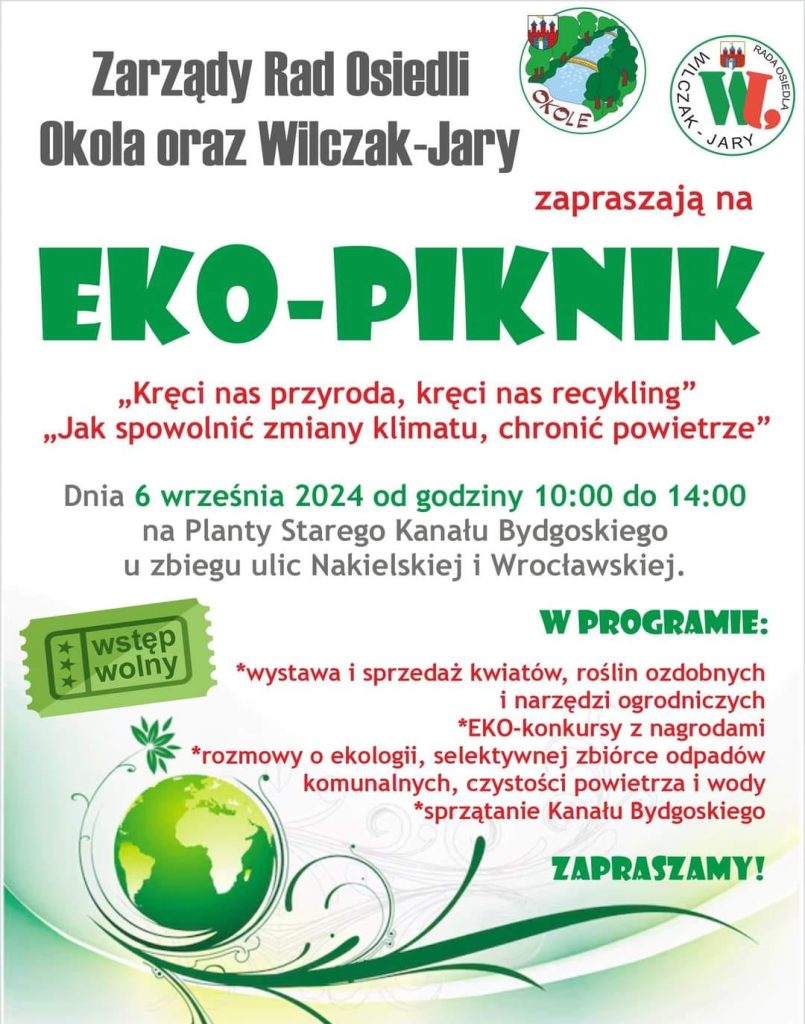 Zarządy Rad Osiedli Okola oraz Wilczak-Jary

OKOLE

RADA OSIEDLA WILCZAK - JARY

W.

zapraszają na

EKO-PIKNIK

„Kręci nas przyroda, kręci nas recykling”
„Jak spowolnić zmiany klimatu, chronić powietrze”

Dnia 6 września 2024 od godziny 10:00 do 14:00 na Planty Starego Kanału Bydgoskiego u zbiegu ulic Nakielskiej i Wrocławskiej.

wstęp wolny

W PROGRAMIE:

*wystawa i sprzedaż kwiatów, roślin ozdobnych i narzędzi ogrodniczych
*EKO-konkursy z nagrodami
*rozmowy o ekologii, selektywnej zbiórce odpadów komunalnych, czystości powietrza i wody
*sprzątanie Kanału Bydgoskiego

ZAPRASZAMY!